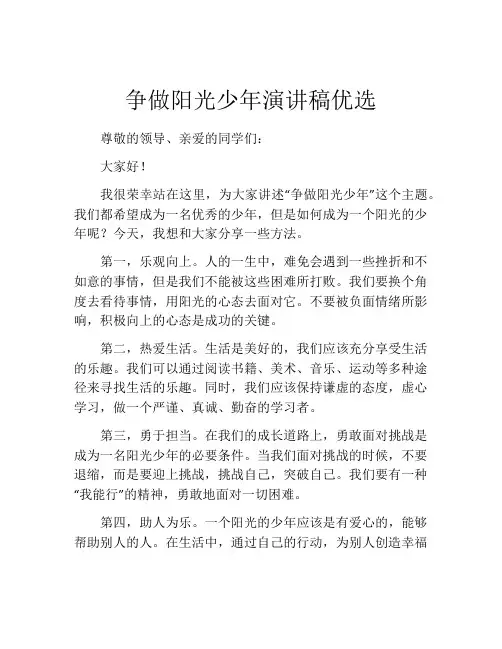 争做阳光少年演讲稿优选

尊敬的领导、亲爱的同学们：

大家好！

我很荣幸站在这里，为大家讲述“争做阳光少年”这个主题。我们都希望成为一名优秀的少年，但是如何成为一个阳光的少年呢？今天，我想和大家分享一些方法。

第一，乐观向上。人的一生中，难免会遇到一些挫折和不如意的事情，但是我们不能被这些困难所打败。我们要换个角度去看待事情，用阳光的心态去面对它。不要被负面情绪所影响，积极向上的心态是成功的关键。

第二，热爱生活。生活是美好的，我们应该充分享受生活的乐趣。我们可以通过阅读书籍、美术、音乐、运动等多种途径来寻找生活的乐趣。同时，我们应该保持谦虚的态度，虚心学习，做一个严谨、真诚、勤奋的学习者。

第三，勇于担当。在我们的成长道路上，勇敢面对挑战是成为一名阳光少年的必要条件。当我们面对挑战的时候，不要退缩，而是要迎上挑战，挑战自己，突破自己。我们要有一种“我能行”的精神，勇敢地面对一切困难。

第四，助人为乐。一个阳光的少年应该是有爱心的，能够帮助别人的人。在生活中，通过自己的行动，为别人创造幸福